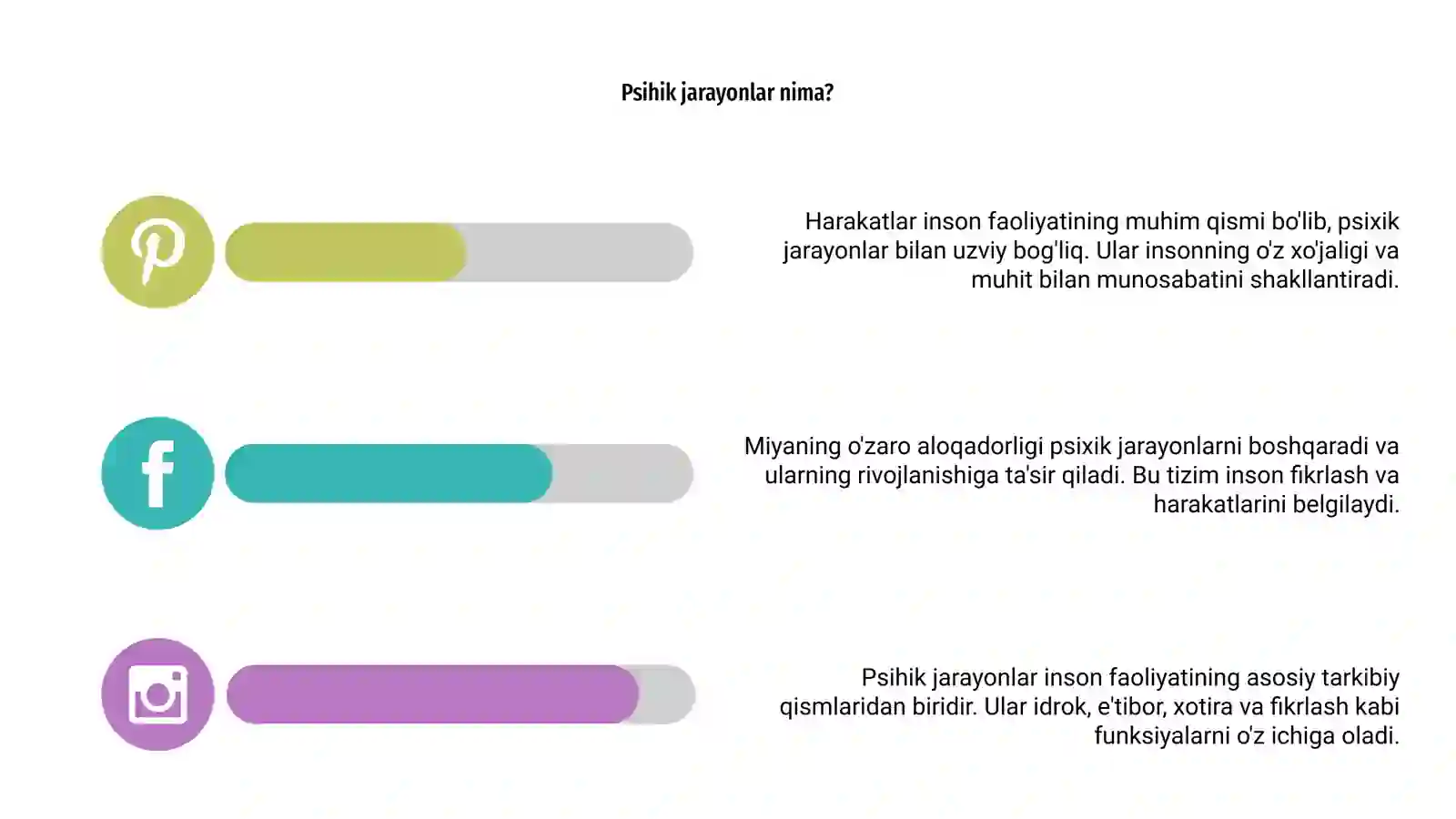 Psihik jarayonlar nima?

Harakatlar inson faoliyatining muhim qismi bo'lib, psixik jarayonlar bilan uzviy bog'liq. Ular insonning o'z xo'jaligi va muhit bilan munosabatini shakllantiradi.

Miyaning o'zaro aloqadorligi psixik jarayonlarni boshqaradi va ularning rivojlanishiga ta'sir qiladi. Bu tizim inson fikrlash va harakatlarini belgilaydi.

Psihik jarayonlar inson faoliyatining asosiy tarkibiy qismlaridan biridir. Ular idrok, e'tibor, xotira va fikrlash kabi funksiyalarni o'z ichiga oladi.